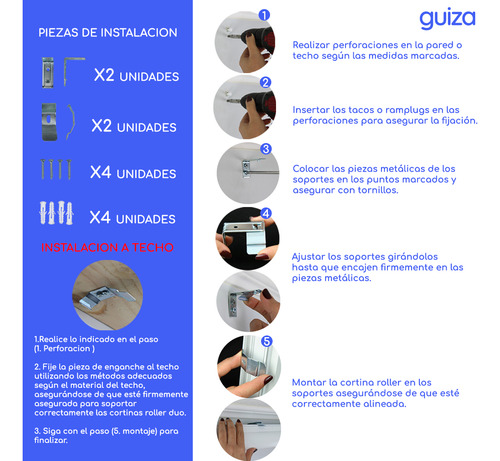 PIEZAS DE INSTALACION

X2 UNIDADES

X2 UNIDADES

X4 UNIDADES

X4 UNIDADES

INSTALACION A TECHO

1.Realice lo indicado en el paso (1. Perforacion )

2. Fije la pieza de enganche al techo utilizando los métodos adecuados según el material del techo, asegurándose de que esté firmemente asegurada para soportar correctamente las cortinas roller duo.

3. Siga con el paso (5. montaje) para finalizar.

guiza

1

Realizar perforaciones en la pared o techo según las medidas marcadas.

2

Insertar los tacos o ramplugs en las perforaciones para asegurar la fijación.

3

Colocar las piezas metálicas de los soportes en los puntos marcados y asegurar con tornillos.

4

Ajustar los soportes girándolos hasta que encajen firmemente en las piezas metálicas.

5

Montar la cortina roller en los soportes asegurándose de que esté correctamente alineada.